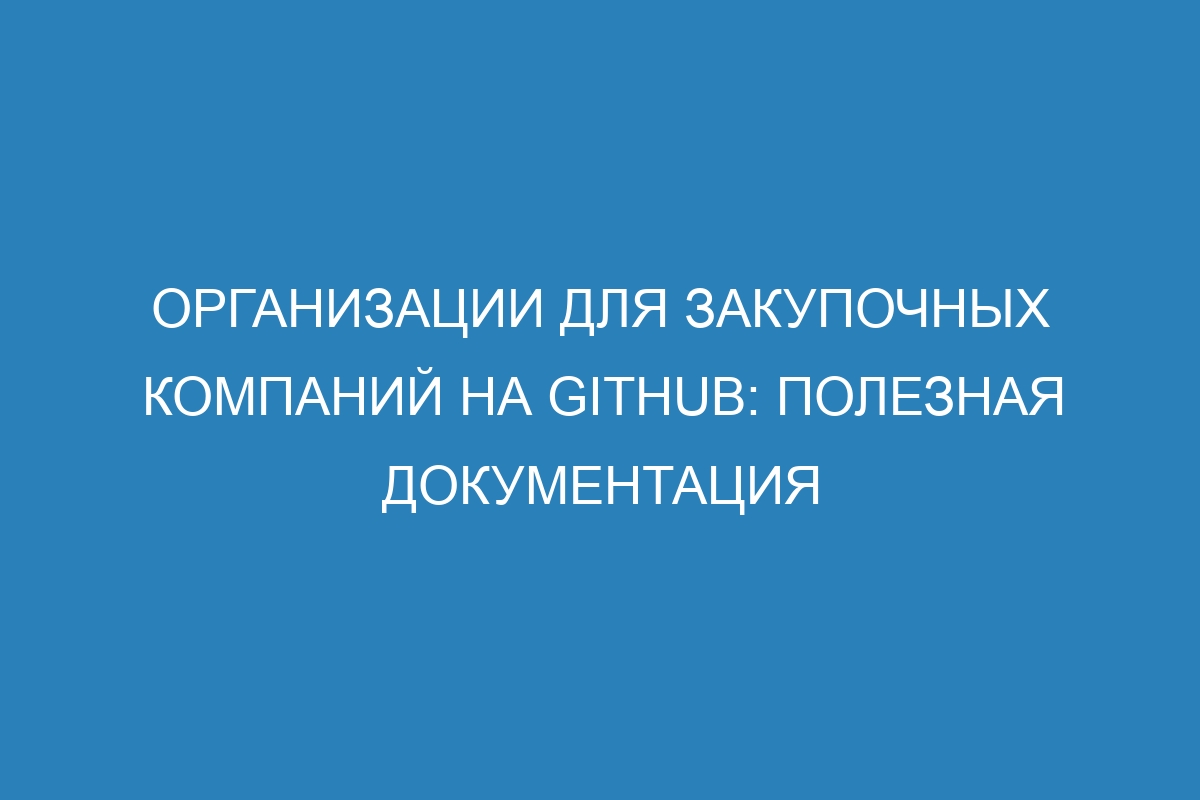 ОРГАНИЗАЦИИ ДЛЯ ЗАКУПОЧНЫХ КОМПАНИЙ НА GITHUB: ПОЛЕЗНАЯ ДОКУМЕНТАЦИЯ